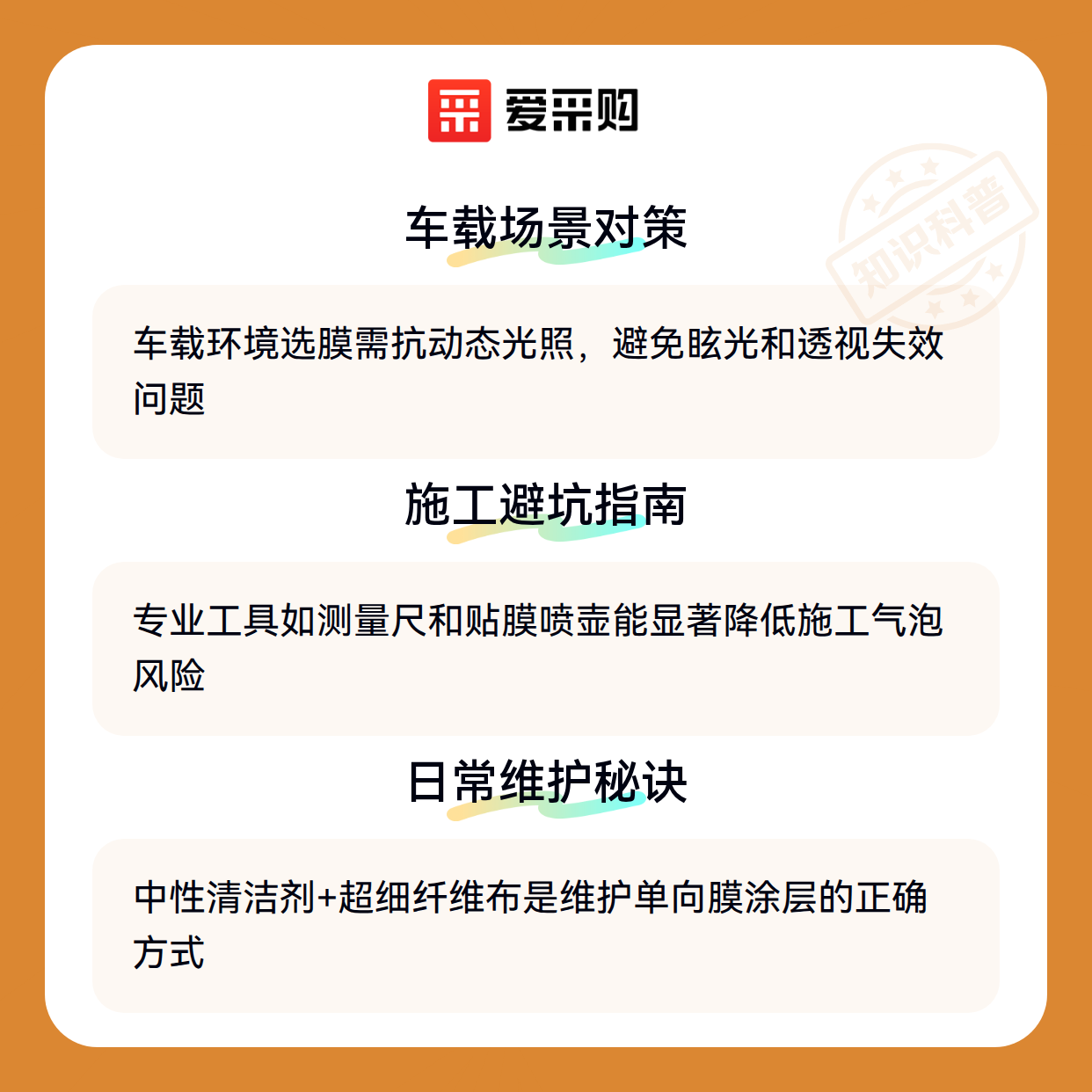 爱采购

车载场景对策

车载环境选膜需抗动态光照，避免眩光和透视失效问题

施工避坑指南

专业工具如测量尺和贴膜喷壶能显著降低施工气泡风险

日常维护秘诀

中性清洁剂+超细纤维布是维护单向膜涂层的正确方式

知识科普